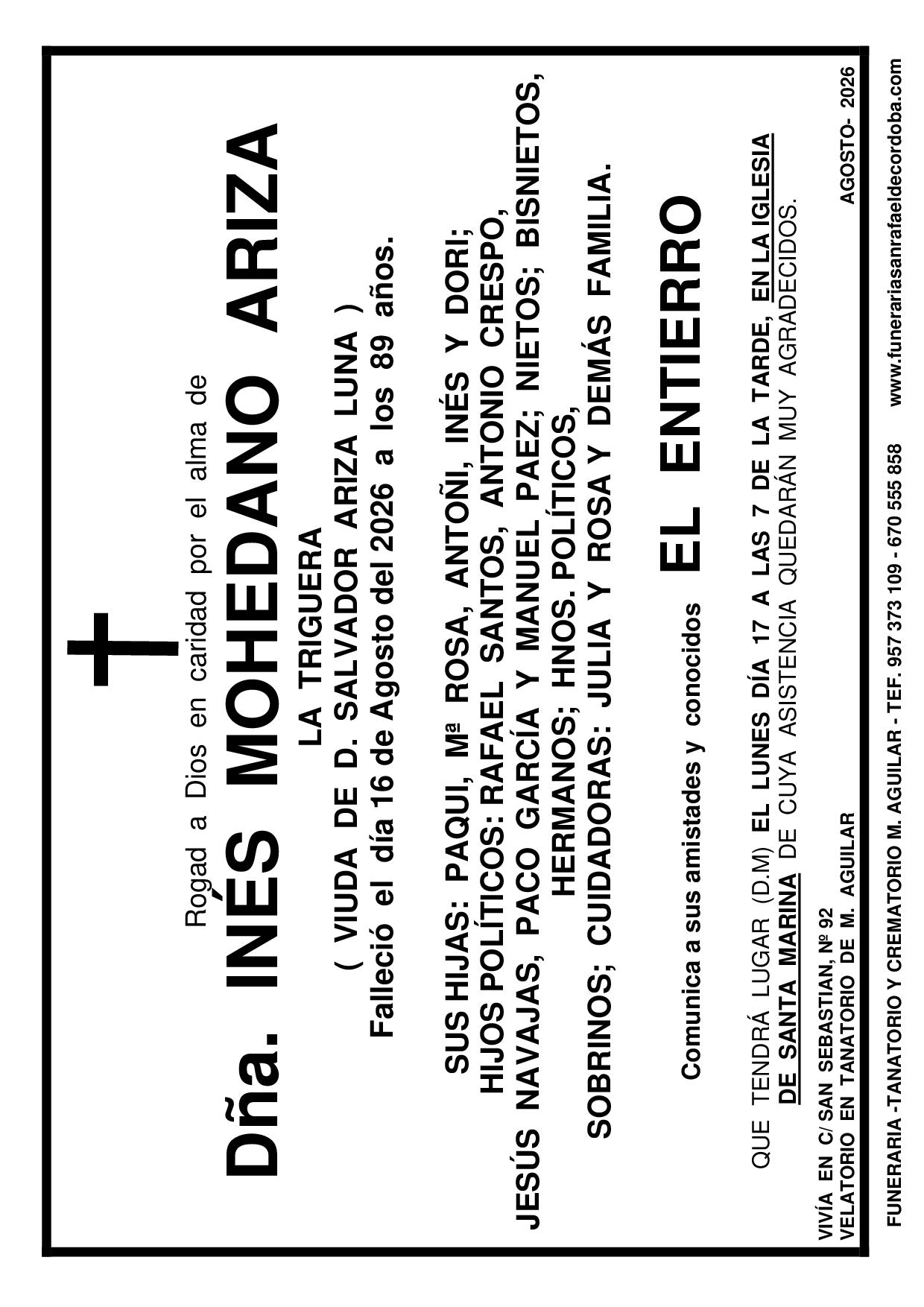 Rogad a Dios en caridad por el alma de

Dña. INÉS MOHEDANO ARIZA

LA TRIGUERA

( VIUDA DE D. SALVADOR ARIZA LUNA )

Falleció el día 16 de Agosto del 2026 a los 89 años.

SUS HIJAS: PAQUI, Mª ROSA, ANTOÑI, INÉS Y DORI; HIJOS POLÍTICOS: RAFAEL SANTOS, ANTONIO CRESPO, JESÚS NAVAJAS, PACO GARCÍA Y MANUEL PAEZ; NIETOS; BISNIETOS, HERMANOS; HNOS. POLÍTICOS, SOBRINOS; CUIDADORAS: JULIA Y ROSA Y DEMÁS FAMILIA.

Comunica a sus amistades y conocidos EL ENTIERRO

QUE TENDRÁ LUGAR (D.M) EL LUNES DÍA 17 A LAS 7 DE LA TARDE, EN LA IGLESIA DE SANTA MARINA DE CUYA ASISTENCIA QUEDARÁN MUY AGRADECIDOS.

VIVÍA EN C/ SAN SEBASTIAN, Nº 92
VELATORIO EN TANATORIO DE M. AGUILAR

AGOSTO- 2026

FUNERARIA -TANATORIO Y CREMATORIO M. AGUILAR - TEF. 957 373 109 - 670 555 858 www.funerariasanrafaeldecordoba.com